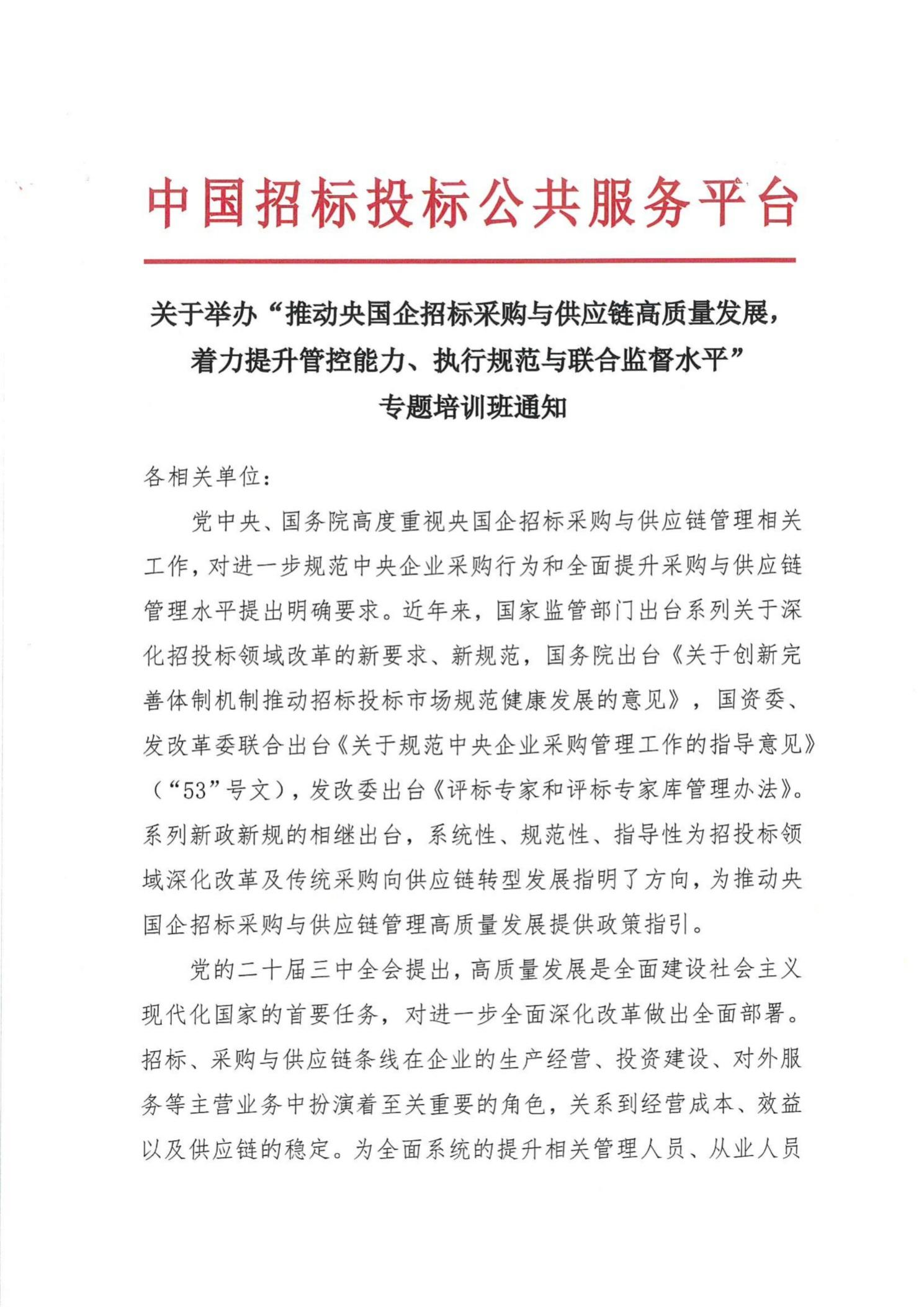 中国招标投标公共服务平台

关于举办“推动央国企招标采购与供应链高质量发展，着力提升管控能力、执行规范与联合监督水平”专题培训班通知

各相关单位：

党中央、国务院高度重视央国企招标采购与供应链管理相关工作，对进一步规范中央企业采购行为和全面提升采购与供应链管理水平提出明确要求。近年来，国家监管部门出台系列关于深化招投标领域改革的新要求、新规范，国务院出台《关于创新完善体制机制推动招标投标市场规范健康发展的意见》，国资委、发改革委联合出台《关于规范中央企业采购管理工作的指导意见》（“53”号文），发改委出台《评标专家和评标专家库管理办法》。系列新政新规的相继出台，系统性、规范性、指导性为招投标领域深化改革及传统采购向供应链转型发展指明了方向，为推动央国企招标采购与供应链管理高质量发展提供政策指引。

党的二十届三中全会提出，高质量发展是全面建设社会主义现代化国家的首要任务，对进一步全面深化改革做出全面部署。招标、采购与供应链条线在企业的生产经营、投资建设、对外服务等主营业务中扮演着至关重要的角色，关系到经营成本、效益以及供应链的稳定。为全面系统的提升相关管理人员、从业人员